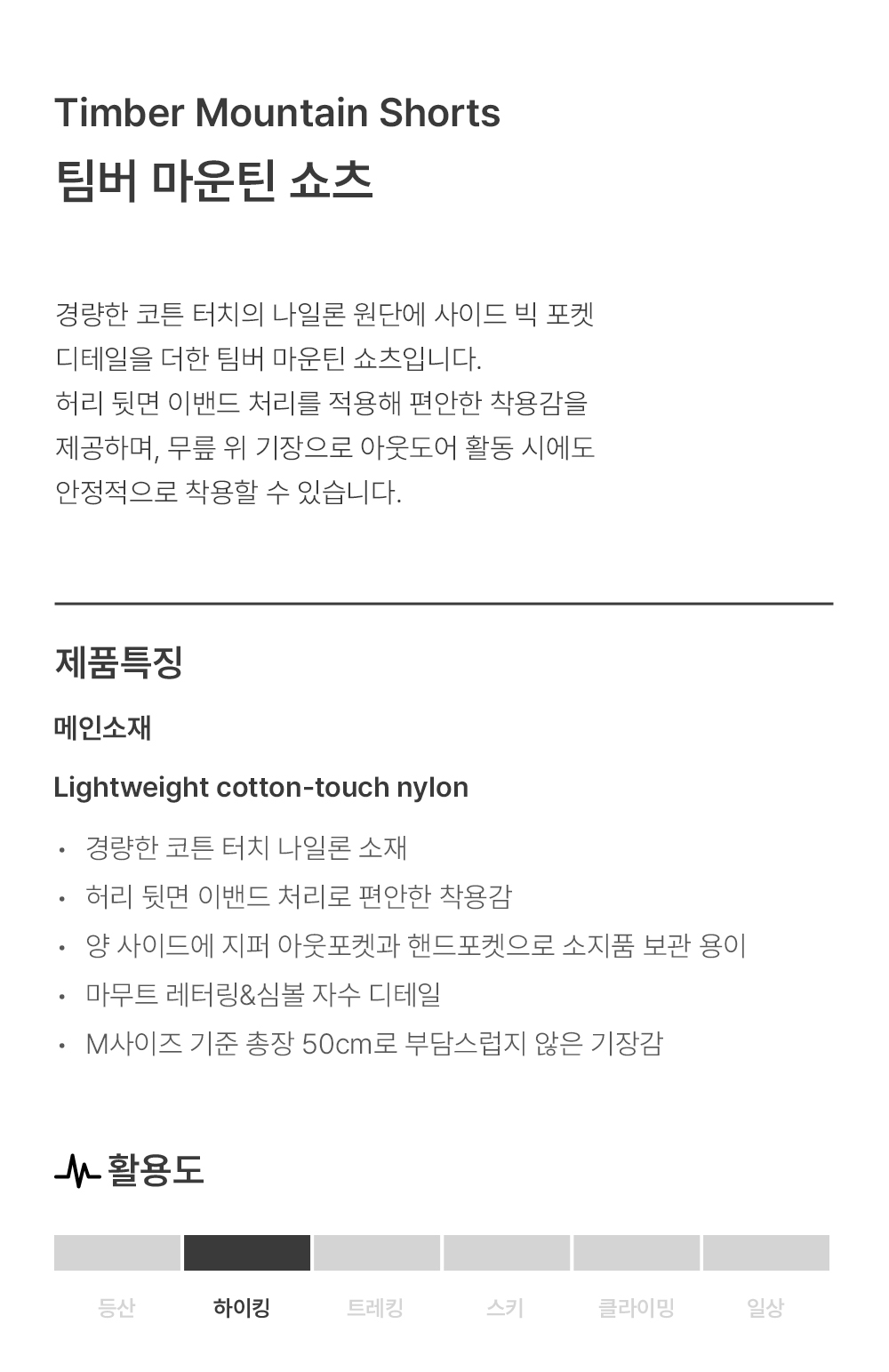 Timber Mountain Shorts
팀버 마운틴 쇼츠

경량한 코튼 터치의 나일론 원단에 사이드 빅 포켓 디테일을 더한 팀버 마운틴 쇼츠입니다.
허리 뒷면 이밴드 처리를 적용해 편안한 착용감을 제공하며, 무릎 위 기장으로 아웃도어 활동 시에도 안정적으로 착용할 수 있습니다.

제품특징

메인소재

Lightweight cotton-touch nylon

• 경량한 코튼 터치 나일론 소재
• 허리 뒷면 이밴드 처리로 편안한 착용감
• 양 사이드에 지퍼 아웃포켓과 핸드포켓으로 소지품 보관 용이
• 마무트 레터링&심볼 자수 디테일
• M사이즈 기준 총장 50cm로 부담스럽지 않은 기장감

활용도

등산 하이킹 트레킹 스키 클라이밍 일상